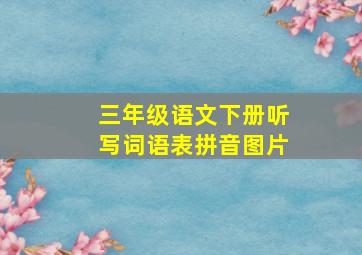 三年级语文下册听写词语表拼音图片